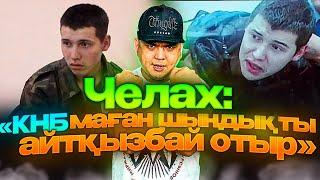 Челах:
«КНБ маған шындықты айтқызбай отыр»